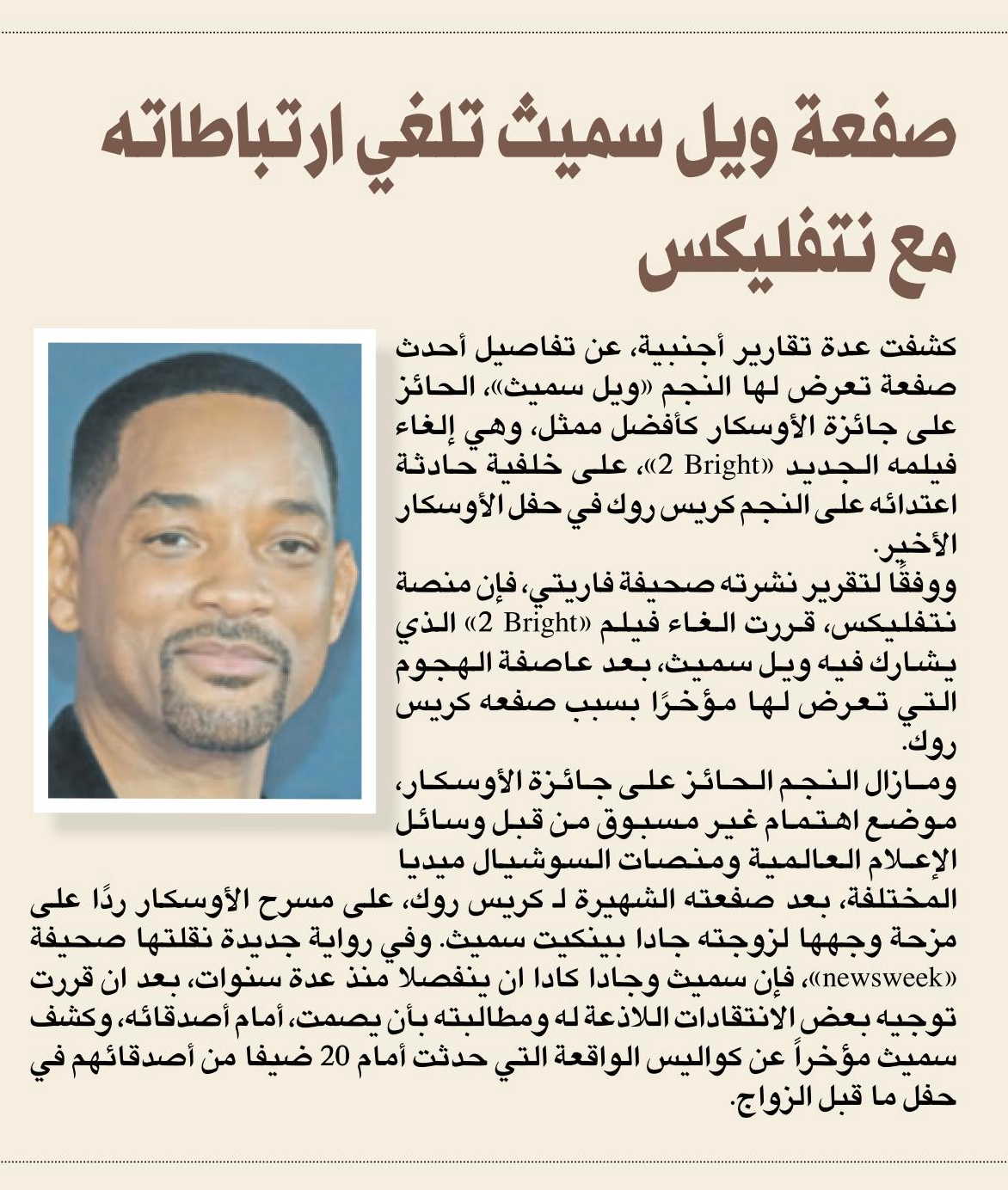 صفعة ويل سميث تلغي ارتباطاته مع نتفليكس

كشفت عدة تقارير أجنبية، عن تفاصيل أحدث صفعة تعرض لها النجم «ويل سميث»، الحائز على جائزة الأوسكار كأفضل ممثل، وهي إلغاء فيلمه الجديد «Bright 2»، على خلفية حادثة اعتدائه على النجم كريس روك في حفل الأوسكار الأخير.

ووفقًا لتقرير نشرته صحيفة فاريتي، فإن منصة نتفليكس، قررت الغاء فيلم «Bright 2» الذي يشارك فيه ويل سميث، بعد عاصفة الهجوم التي تعرض لها مؤخرًا بسبب صفعه كريس روك.

ومازال النجم الحائز على جائزة الأوسكار، موضع اهتمام غير مسبوق من قبل وسائل الإعلام العالمية ومنصات السوشيال ميديا المختلفة، بعد صفعته الشهيرة لـ كريس روك، على مسرح الأوسكار ردًا على مزحة وجهها لزوجته جادا بينكيت سميث. وفي رواية جديدة نقلتها صحيفة «newsweek»، فإن سميث وجادا كادا ان ينفصلا منذ عدة سنوات، بعد ان قررت توجيه بعض الانتقادات اللاذعة له ومطالبته بأن يصمت، أمام أصدقائه، وكشف سميث مؤخراً عن كواليس الواقعة التي حدثت أمام 20 ضيفا من أصدقائهم في حفل ما قبل الزواج.